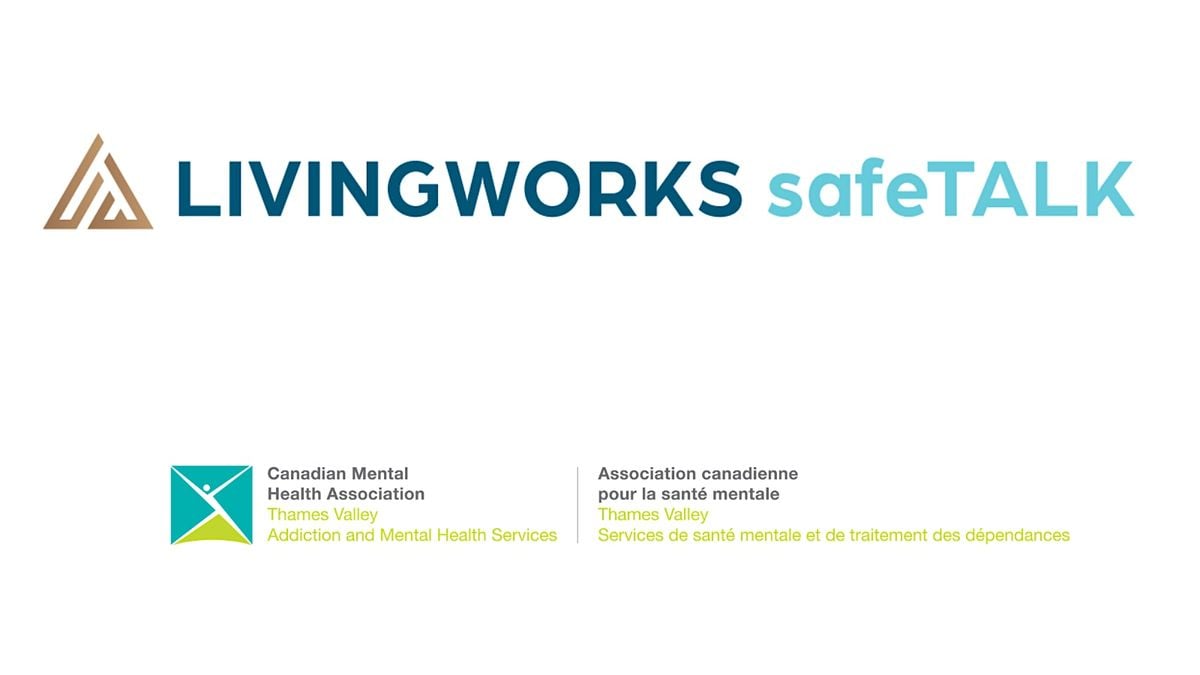 LIVINGWORKS safeTALK

Canadian Mental Health Association
Thames Valley
Addiction and Mental Health Services

Association canadienne pour la santé mentale
Thames Valley
Services de santé mentale et de traitement des dépendances